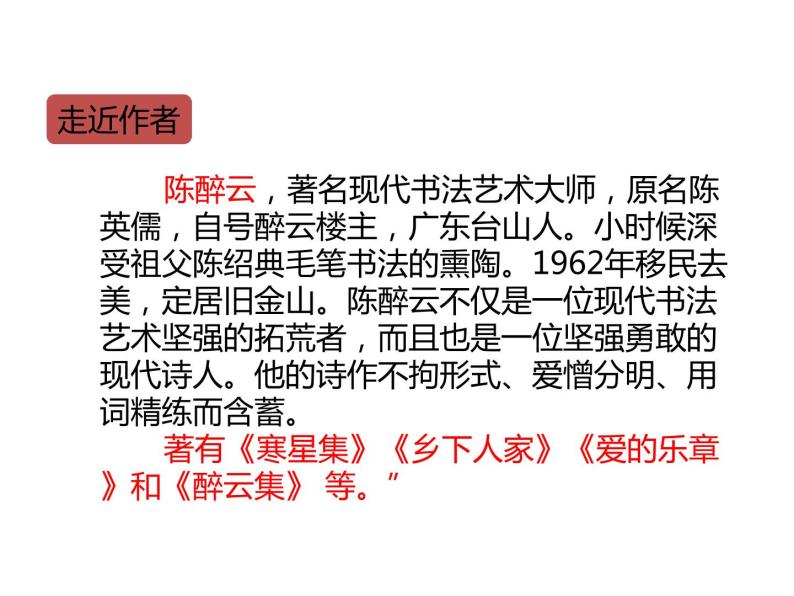 走近作者

陈醉云，著名现代书法艺术大师，原名陈英儒，自号醉云楼主，广东台山人。小时候深受祖父陈绍典毛笔书法的熏陶。1962年移民去美，定居旧金山。陈醉云不仅是一位现代书法艺术坚强的拓荒者，而且也是一位坚强勇敢的现代诗人。他的诗作不拘形式、爱憎分明、用词精练而含蓄。

著有《寒星集》《乡下人家》《爱的乐章》和《醉云集》 等。”